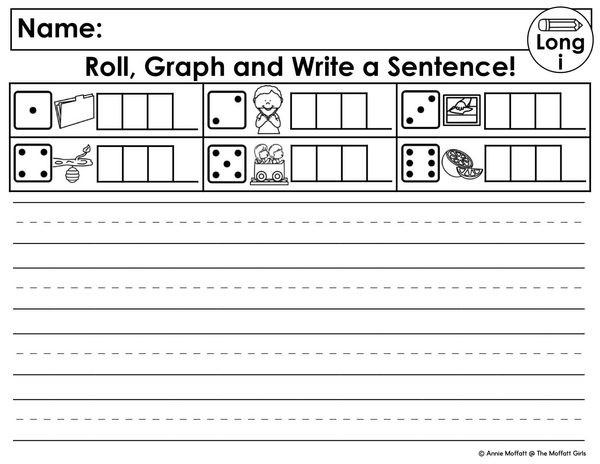 Name:

Long i

Roll, Graph and Write a Sentence!

© Annie Moffatt @ The Moffatt Girls